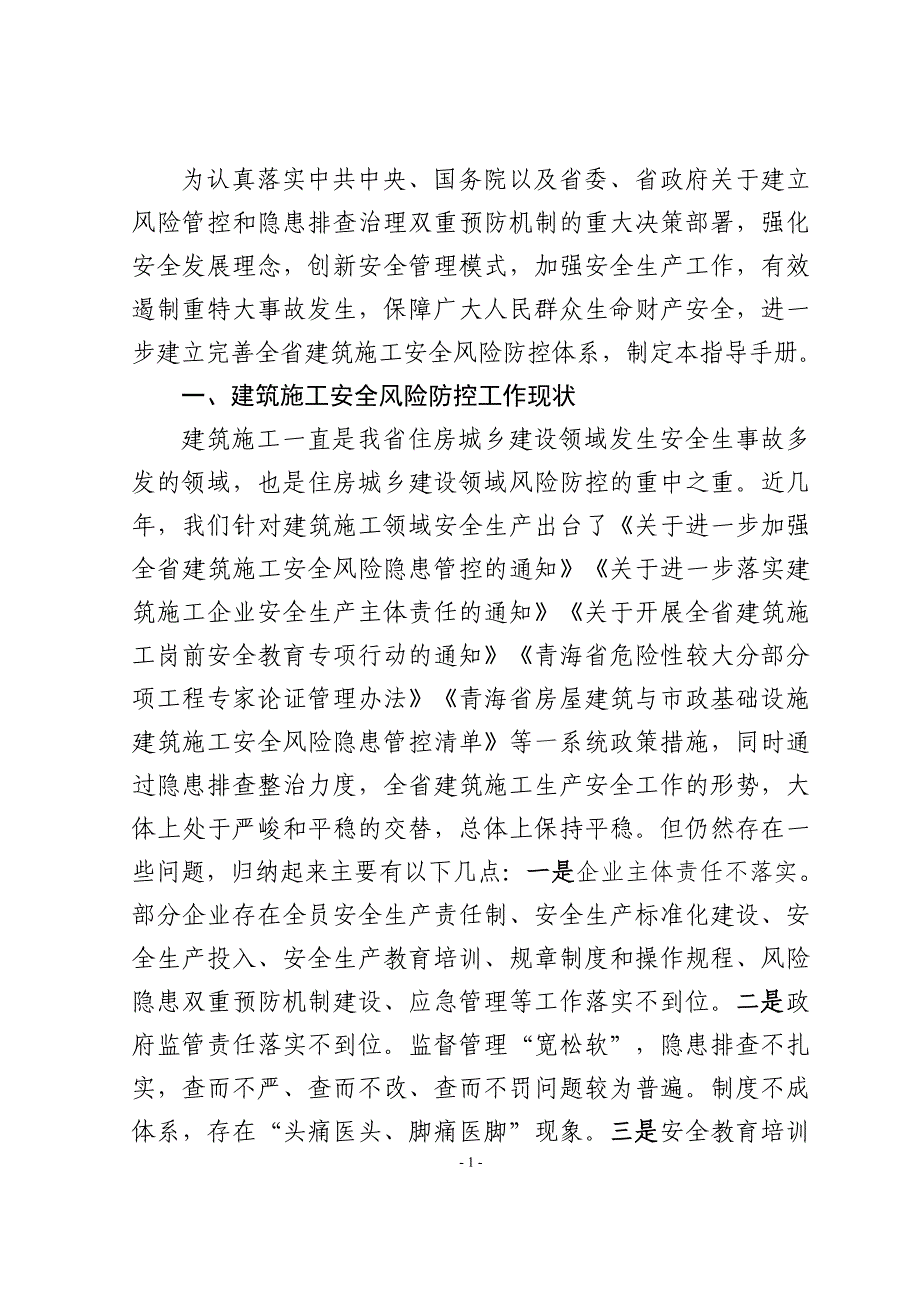 为认真落实中共中央、国务院以及省委、省政府关于建立风险管控和隐患排查治理双重预防机制的重大决策部署，强化安全发展理念，创新安全管理模式，加强安全生产工作，有效遏制重特大事故发生，保障广大人民群众生命财产安全，进一步建立完善全省建筑施工安全风险防控体系，制定本指导手册。

一、建筑施工安全风险防控工作现状

建筑施工一直是我省住房城乡建设领域发生安全生事故多发的领域，也是住房城乡建设领域风险防控的重中之重。近几年，我们针对建筑施工领域安全生产出台了《关于进一步加强全省建筑施工安全风险隐患管控的通知》《关于进一步落实建筑施工企业安全生产主体责任的通知》《关于开展全省建筑施工岗前安全教育专项行动的通知》《青海省危险性较大分部分项工程专家论证管理办法》《青海省房屋建筑与市政基础设施建筑施工安全风险隐患管控清单》等一系统政策措施，同时通过隐患排查整治力度，全省建筑施工生产安全工作的形势，大体上处于严峻和平稳的交替，总体上保持平稳。但仍然存在一些问题，归纳起来主要有以下几点：一是企业主体责任不落实。部分企业存在全员安全生产责任制、安全生产标准化建设、安全生产投入、安全生产教育培训、规章制度和操作规程、风险隐患双重预防机制建设、应急管理等工作落实不到位。二是政府监管责任落实不到位。监督管理“宽松软”，隐患排查不扎实，查而不严、查而不改、查而不罚问题较为普遍。制度不成体系，存在“头痛医头、脚痛医脚”现象。三是安全教育培训

- 1 -